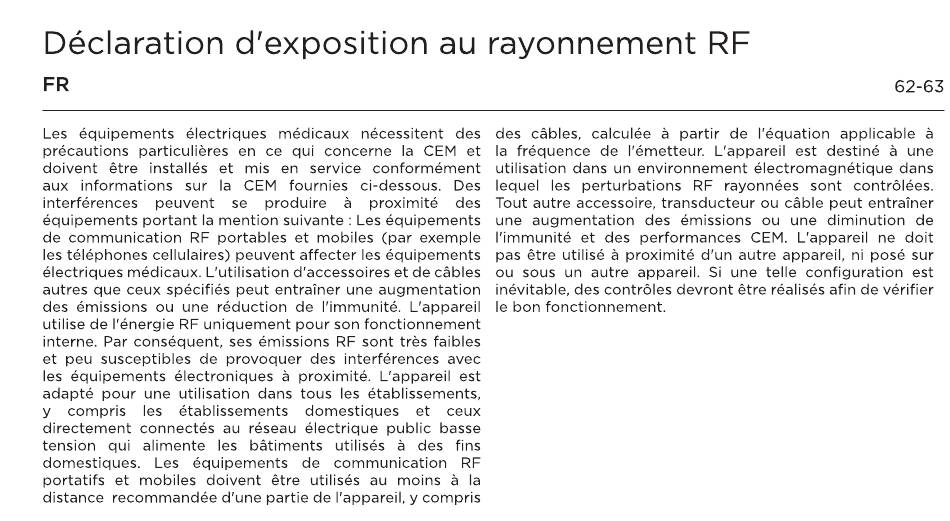 Déclaration d'exposition au rayonnement RF

FR

62-63

Les équipements électriques médicaux nécessitent des précautions particulières en ce qui concerne la CEM et doivent être installés et mis en service conformément aux informations sur la CEM fournies ci-dessous. Des interférences peuvent se produire à proximité des équipements portant la mention suivante : Les équipements de communication RF portables et mobiles (par exemple les téléphones cellulaires) peuvent affecter les équipements électriques médicaux. L'utilisation d'accessoires et de câbles autres que ceux spécifiés peut entraîner une augmentation des émissions ou une réduction de l'immunité. L'appareil utilise de l'énergie RF uniquement pour son fonctionnement interne. Par conséquent, ses émissions RF sont très faibles et peu susceptibles de provoquer des interférences avec les équipements électroniques à proximité. L'appareil est adapté pour une utilisation dans tous les établissements, y compris les établissements domestiques et ceux directement connectés au réseau électrique public basse tension qui alimente les bâtiments utilisés à des fins domestiques. Les équipements de communication RF portatifs et mobiles doivent être utilisés au moins à la distance recommandée d'une partie de l'appareil, y compris des câbles, calculée à partir de l'équation applicable à la fréquence de l'émetteur. L'appareil est destiné à une utilisation dans un environnement électromagnétique dans lequel les perturbations RF rayonnées sont contrôlées. Tout autre accessoire, transducteur ou câble peut entraîner une augmentation des émissions ou une diminution de l'immunité et des performances CEM. L'appareil ne doit pas être utilisé à proximité d'un autre appareil, ni posé sur ou sous un autre appareil. Si une telle configuration est inévitable, des contrôles devront être réalisés afin de vérifier le bon fonctionnement.